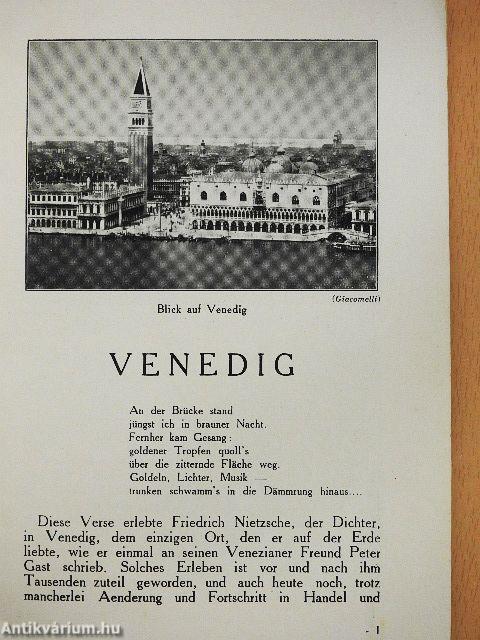 (Giacomelli)

Blick auf Venedig

VENEDIG

An der Brücke stand
jüngst ich in brauner Nacht.
Fernher kam Gesang:
goldener Tropfen quoll's
über die zitternde Fläche weg.
Goldeln, Lichter, Musik —
trunken schwamm's in die Dämmrung hinaus...

Diese Verse erlebte Friedrich Nietzsche, der Dichter, in Venedig, dem einzigen Ort, den er auf der Erde liebte, wie er einmal an seinen Venezianer Freund Peter Gast schrieb. Solches Erleben ist vor und nach ihm Tausenden zuteil geworden, und auch heute noch, trotz mancherlei Aenderung und Fortschritt in Handel und

- 1

Antikvárium.hu